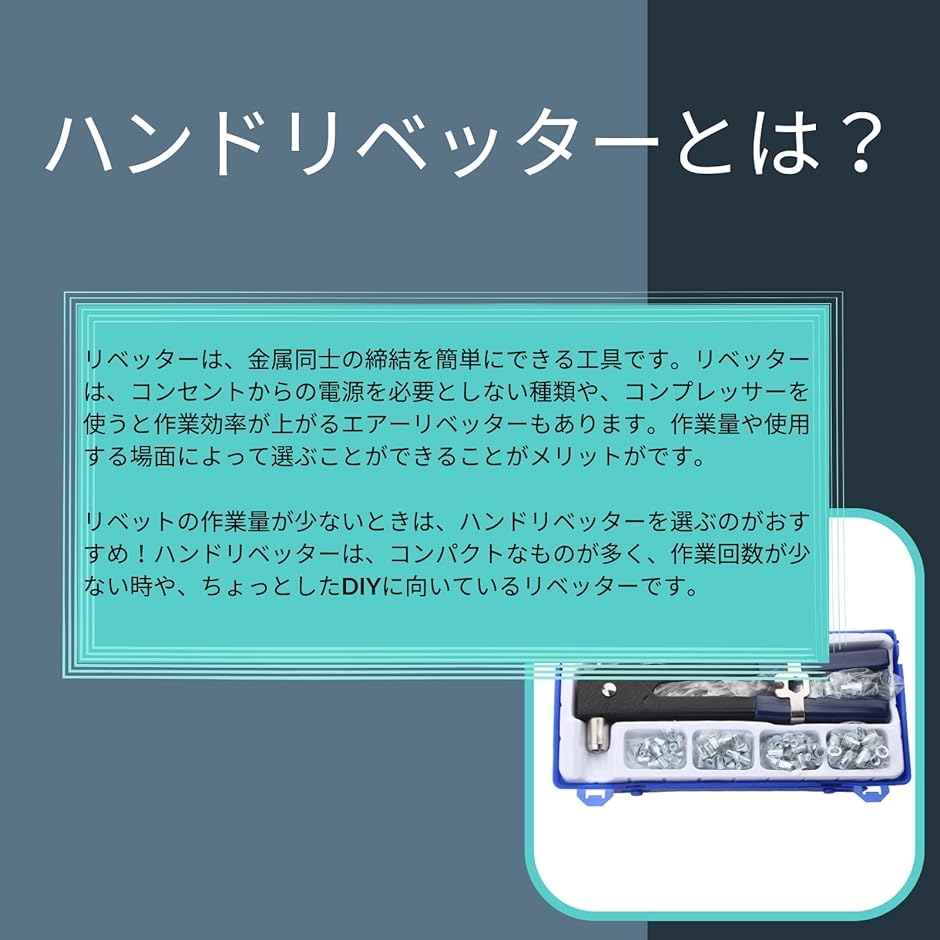 ハンドリベッターとは？

リベッターは、金属同士の締結を簡単にできる工具です。リベッターは、コンセントからの電源を必要としない種類や、コンプレッサーを使うと作業効率が上がるエアーリベッターもあります。作業量や使用する場面によって選ぶことができることがメリットがです。

リベットの作業量が少ないときは、ハンドリベッターを選ぶのがおすすめ！ハンドリベッターは、コンパクトなものが多く、作業回数が少ない時や、ちょっとしたDIYに向いているリベッターです。